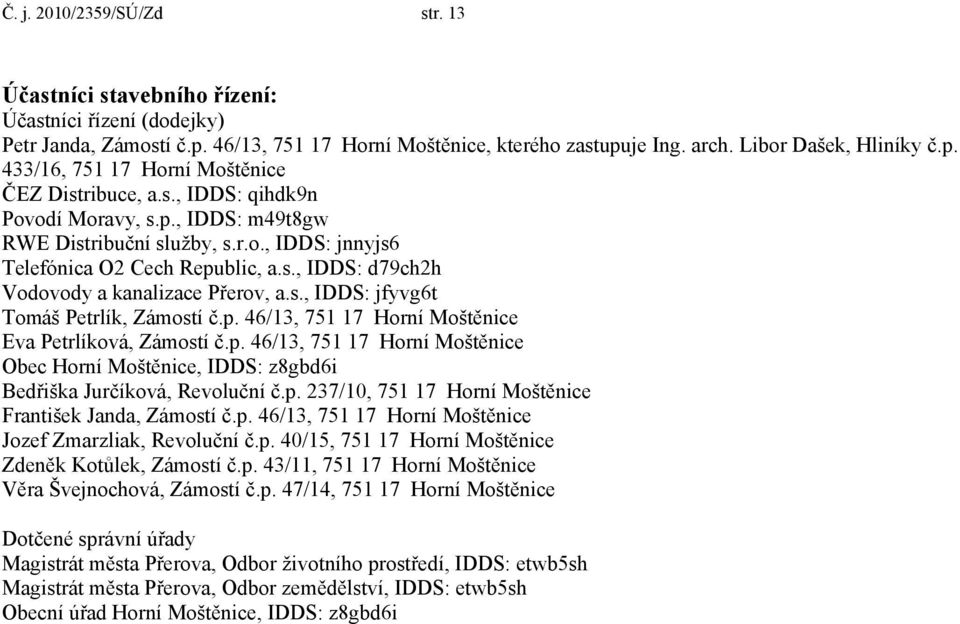 Č. j. 2010/2359/SÚ/Zd str. 13

**Účastníci stavebního řízení:**
Účastníci řízení (dodejky)
Petr Janda, Zámostí č.p. 46/13, 751 17 Horní Moštěnice, kterého zastupuje Ing. arch. Libor Dašek, Hliníky č.p. 433/16, 751 17 Horní Moštěnice
ČEZ Distribuce, a.s., IDDS: qihdk9n
Povodí Moravy, s.p., IDDS: m49t8gw
RWE Distribuční služby, s.r.o., IDDS: jnnyjs6
Telefónica O2 Cech Republic, a.s., IDDS: d79ch2h
Vodovody a kanalizace Přerov, a.s., IDDS: jfyvg6t
Tomáš Petrlík, Zámostí č.p. 46/13, 751 17 Horní Moštěnice
Eva Petrlíková, Zámostí č.p. 46/13, 751 17 Horní Moštěnice
Obec Horní Moštěnice, IDDS: z8gbd6i
Bedřiška Jurčíková, Revoluční č.p. 237/10, 751 17 Horní Moštěnice
František Janda, Zámostí č.p. 46/13, 751 17 Horní Moštěnice
Jozef Zmarzliak, Revoluční č.p. 40/15, 751 17 Horní Moštěnice
Zdeněk Kotůlek, Zámostí č.p. 43/11, 751 17 Horní Moštěnice
Věra Švejnochová, Zámostí č.p. 47/14, 751 17 Horní Moštěnice

Dotčené správní úřady
Magistrát města Přerova, Odbor životního prostředí, IDDS: etwb5sh
Magistrát města Přerova, Odbor zemědělství, IDDS: etwb5sh
Obecní úřad Horní Moštěnice, IDDS: z8gbd6i